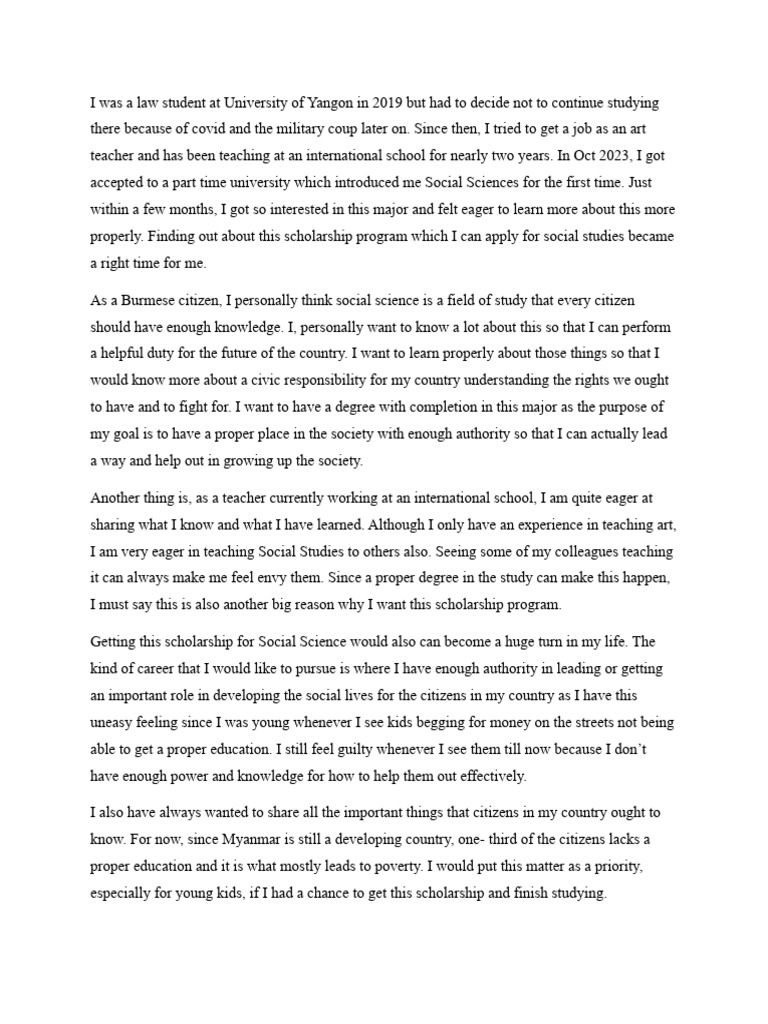 I was a law student at University of Yangon in 2019 but had to decide not to continue studying there because of covid and the military coup later on. Since then, I tried to get a job as an art teacher and has been teaching at an international school for nearly two years. In Oct 2023, I got accepted to a part time university which introduced me Social Sciences for the first time. Just within a few months, I got so interested in this major and felt eager to learn more about this more properly. Finding out about this scholarship program which I can apply for social studies became a right time for me.

As a Burmese citizen, I personally think social science is a field of study that every citizen should have enough knowledge. I, personally want to know a lot about this so that I can perform a helpful duty for the future of the country. I want to learn properly about those things so that I would know more about a civic responsibility for my country understanding the rights we ought to have and to fight for. I want to have a degree with completion in this major as the purpose of my goal is to have a proper place in the society with enough authority so that I can actually lead a way and help out in growing up the society.

Another thing is, as a teacher currently working at an international school, I am quite eager at sharing what I know and what I have learned. Although I only have an experience in teaching art, I am very eager in teaching Social Studies to others also. Seeing some of my colleagues teaching it can always make me feel envy them. Since a proper degree in the study can make this happen, I must say this is also another big reason why I want this scholarship program.

Getting this scholarship for Social Science would also can become a huge turn in my life. The kind of career that I would like to pursue is where I have enough authority in leading or getting an important role in developing the social lives for the citizens in my country as I have this uneasy feeling since I was young whenever I see kids begging for money on the streets not being able to get a proper education. I still feel guilty whenever I see them till now because I don't have enough power and knowledge for how to help them out effectively.

I also have always wanted to share all the important things that citizens in my country ought to know. For now, since Myanmar is still a developing country, one- third of the citizens lacks a proper education and it is what mostly leads to poverty. I would put this matter as a priority, especially for young kids, if I had a chance to get this scholarship and finish studying.